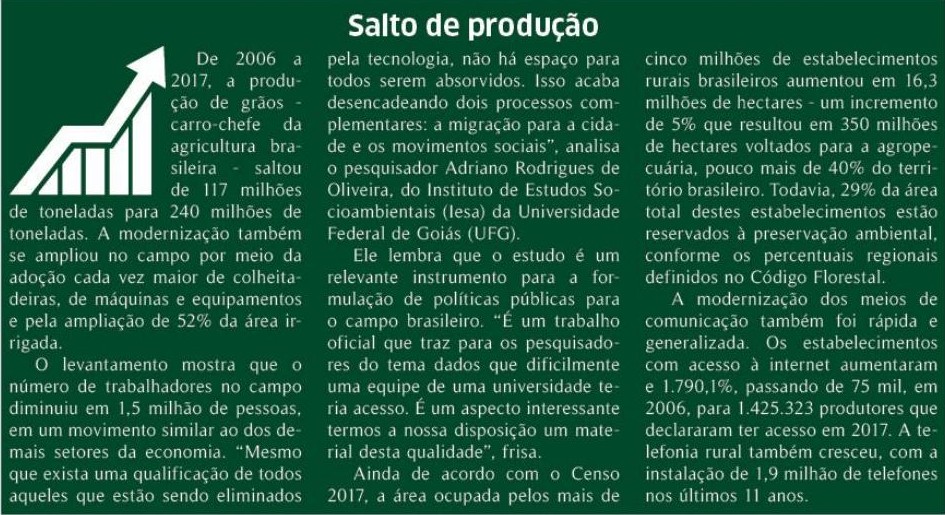 Salto de produção

De 2006 a 2017, a produção de grãos - carro-chefe da agricultura brasileira - saltou de 117 milhões de toneladas para 240 milhões de toneladas. A modernização também se ampliou no campo por meio da adoção cada vez maior de colheitadeiras, de máquinas e equipamentos e pela ampliação de 52% da área irrigada.

O levantamento mostra que o número de trabalhadores no campo diminuiu em 1,5 milhão de pessoas, em um movimento similar ao dos demais setores da economia. "Mesmo que exista uma qualificação de todos aqueles que estão sendo eliminados pela tecnologia, não há espaço para todos serem absorvidos. Isso acaba desencadeando dois processos complementares: a migração para a cidade e os movimentos sociais", analisa o pesquisador Adriano Rodrigues de Oliveira, do Instituto de Estudos Socioambientais (Iesa) da Universidade Federal de Goiás (UFG).

Ele lembra que o estudo é um relevante instrumento para a formulação de políticas públicas para o campo brasileiro. "É um trabalho oficial que traz para os pesquisadores do tema dados que dificilmente uma equipe de uma universidade teria acesso. É um aspecto interessante termos a nossa disposição um material desta qualidade", frisa.

Ainda de acordo com o Censo 2017, a área ocupada pelos mais de cinco milhões de estabelecimentos rurais brasileiros aumentou em 16,3 milhões de hectares - um incremento de 5% que resultou em 350 milhões de hectares voltados para a agropecuária, pouco mais de 40% do território brasileiro. Todavia, 29% da área total destes estabelecimentos estão reservados à preservação ambiental, conforme os percentuais regionais definidos no Código Florestal.

A modernização dos meios de comunicação também foi rápida e generalizada. Os estabelecimentos com acesso à internet aumentaram e 1.790,1%, passando de 75 mil, em 2006, para 1.425.323 produtores que declararam ter acesso em 2017. A telefonia rural também cresceu, com a instalação de 1,9 milhão de telefones nos últimos 11 anos.